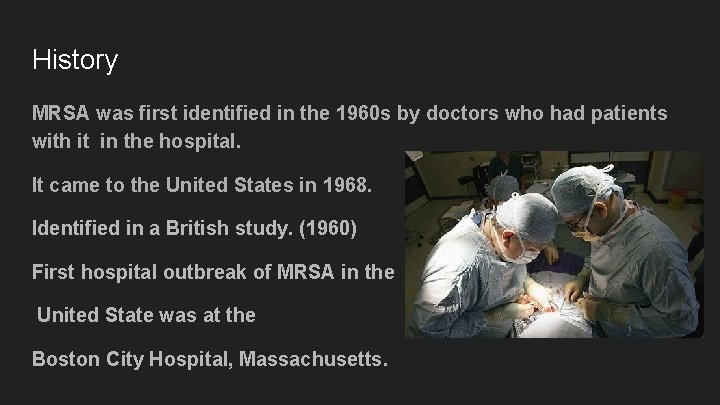 History

MRSA was first identified in the 1960s by doctors who had patients with it in the hospital.

It came to the United States in 1968.

Identified in a British study. (1960)

First hospital outbreak of MRSA in the

United State was at the

Boston City Hospital, Massachusetts.